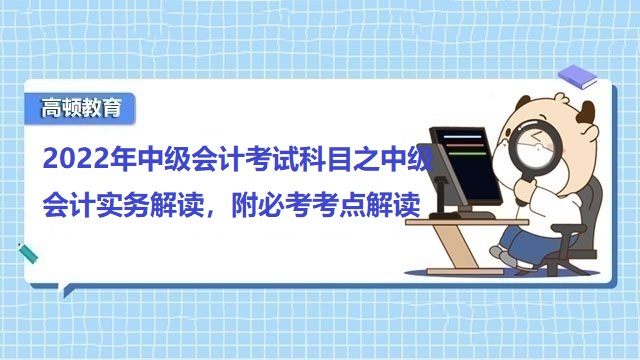 高顿教育

2022年中级会计考试科目之中级会计实务解读，附必考考点解读